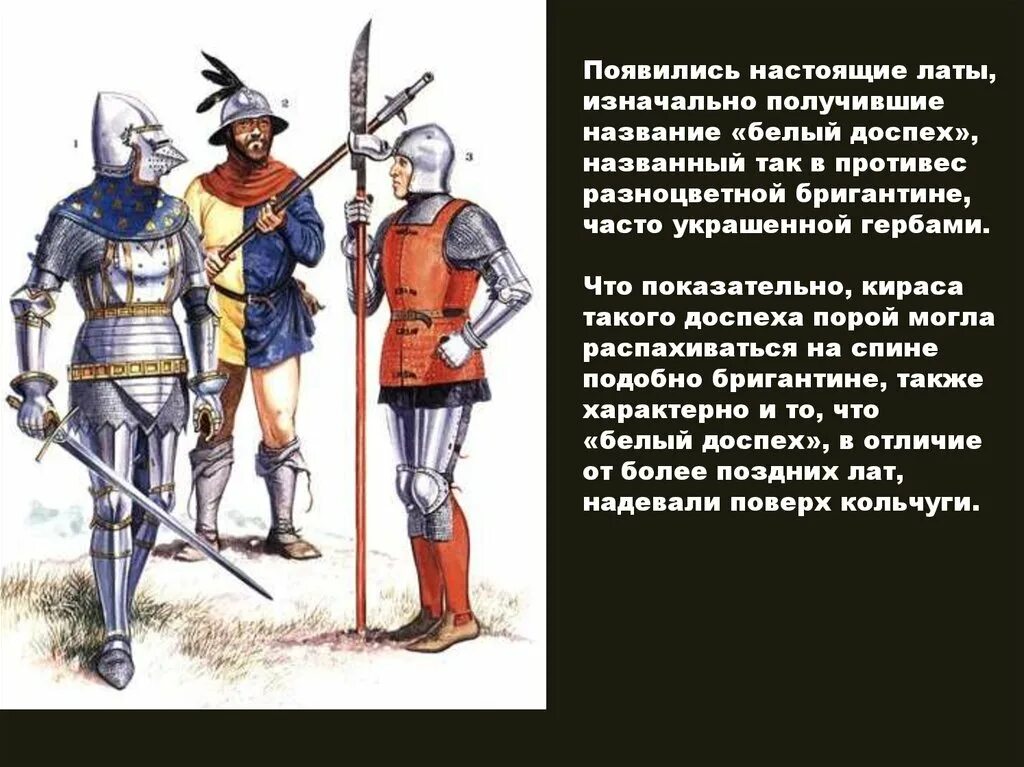 1

2

3

Появились настоящие латы, изначально получившие название «белый доспех», названный так в противес разноцветной бригантине, часто украшенной гербами.

Что показательно, кираса такого доспеха порой могла распахиваться на спине подобно бригантине, также характерно и то, что «белый доспех», в отличие от более поздних лат, надевали поверх кольчуги.